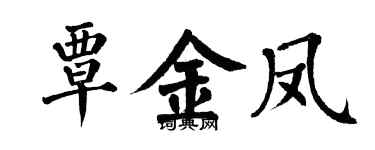 覃金凤

词典网